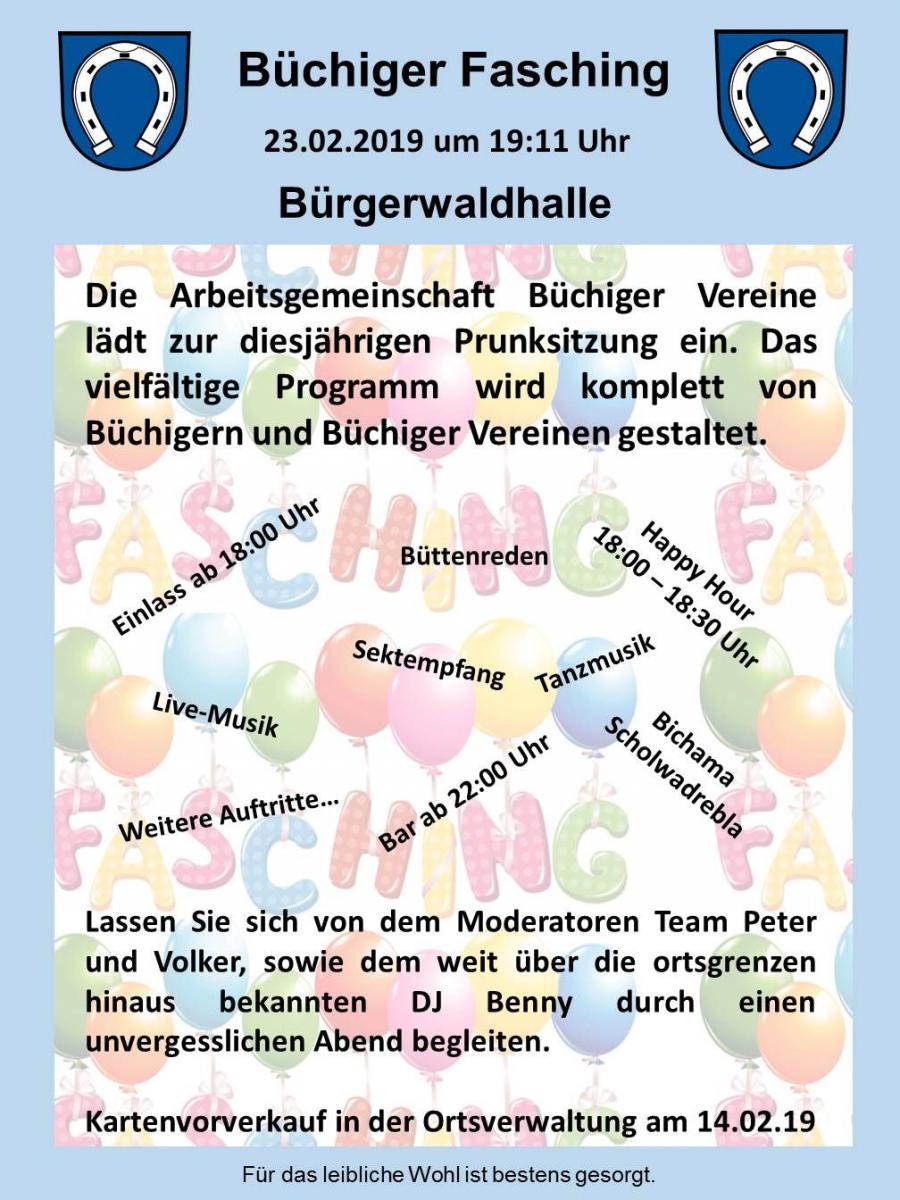 Büchiger Fasching

23.02.2019 um 19:11 Uhr

Bürgerwaldhalle

Die Arbeitsgemeinschaft Büchiger Vereine lädt zur diesjährigen Prunksitzung ein. Das vielfältige Programm wird komplett von Büchigern und Büchiger Vereinen gestaltet.

Einlass ab 18:00 Uhr

Büttenreden

Happy Hour 18:00 – 18:30 Uhr

Sektempfang

Tanzmusik

Live-Musik

Bichama Scholwadrebla

Weitere Auftritte...

Bar ab 22:00 Uhr

Lassen Sie sich von dem Moderatoren Team Peter und Volker, sowie dem weit über die ortsgrenzen hinaus bekannten DJ Benny durch einen unvergesslichen Abend begleiten.

Kartenvorverkauf in der Ortsverwaltung am 14.02.19

Für das leibliche Wohl ist bestens gesorgt.